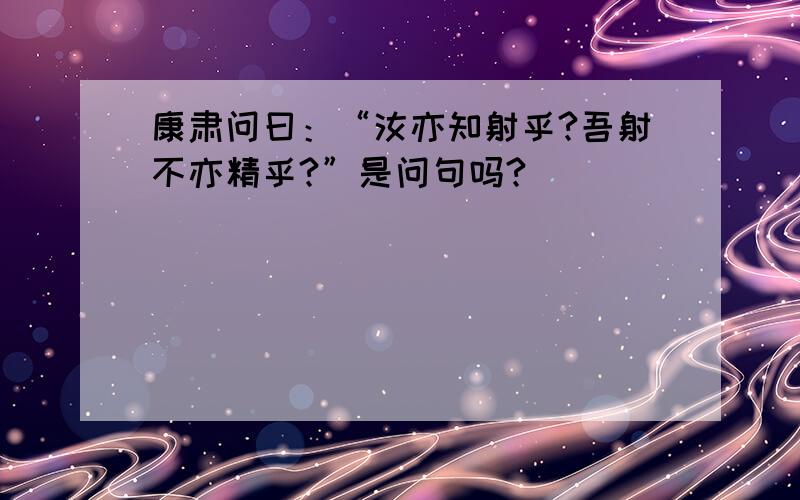 康肃问曰：“汝亦知射乎?吾射不亦精乎?”是问句吗?